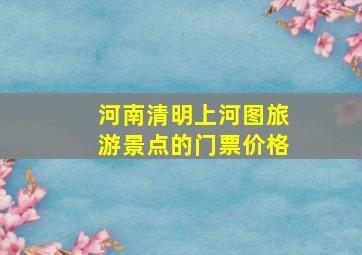 河南清明上河图旅游景点的门票价格